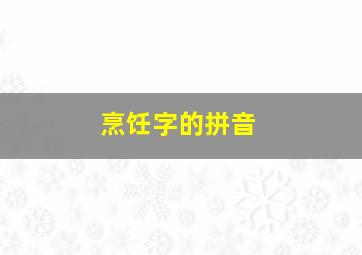 烹饪字的拼音